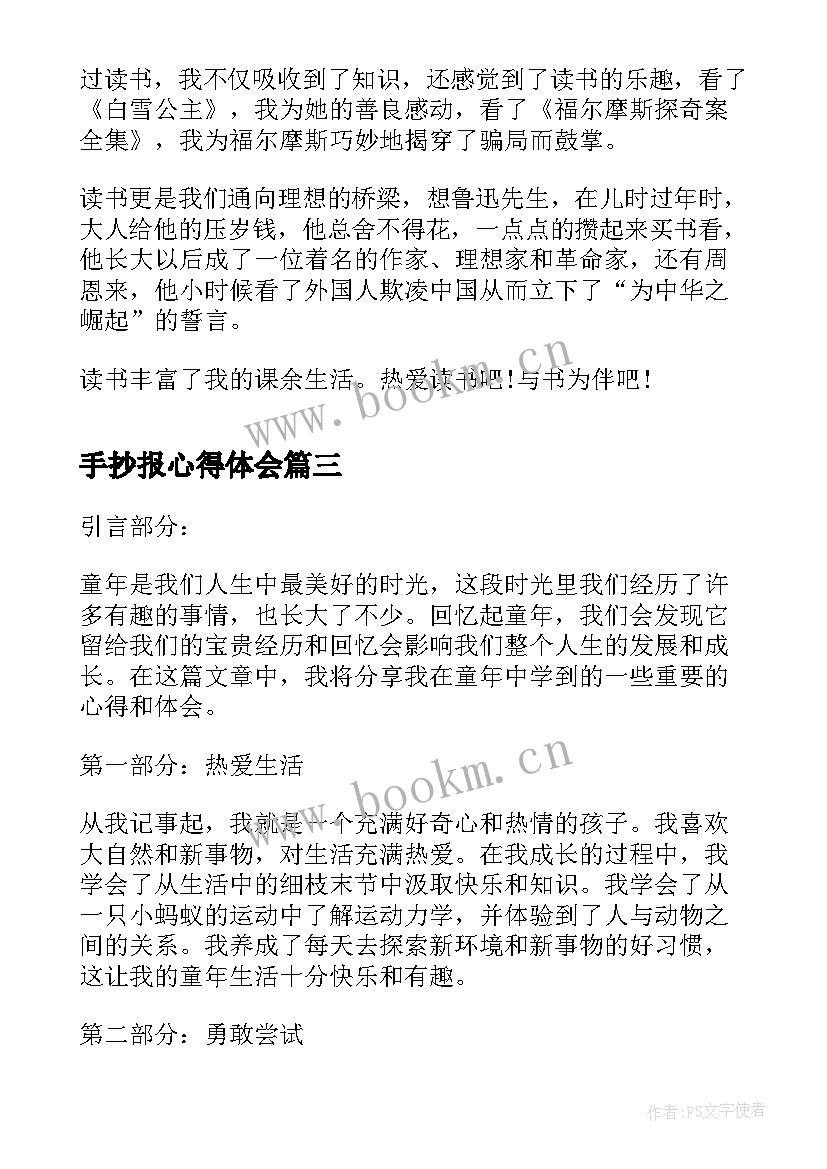 过读书，我不仅吸收到了知识，还感觉到了读书的乐趣，看了《白雪公主》，我为她的善良感动，看了《福尔摩斯探奇案全集》，我为福尔摩斯巧妙地揭穿了骗局而鼓掌。

读书更是我们通向理想的桥梁，想鲁迅先生，在儿时过年时，大人给他的压岁钱，他总舍不得花，一点点的攒起来买书看，他长大以后成了一位着名的作家、理想家和革命家，还有周恩来，他小时候看了外国人欺凌中国从而立下了“为中华之崛起”的誓言。

读书丰富了我的课余生活。热爱读书吧！与书为伴吧！

www.bookm.cn

手抄报心得体会篇三

引言部分：

童年是我们人生中最美好的时光，这段时光里我们经历了许多有趣的事情，也长大了不少。回忆起童年，我们会发现它留给我们的宝贵经历和回忆会影响我们整个人生的发展和成长。在这篇文章中，我将分享我在童年中学到的一些重要的心得和体会。

第一部分：热爱生活

www.bookm.cn

从我记事起，我就是一个充满好奇心和热情的孩子。我喜欢大自然和新事物，对生活充满热爱。在我成长的过程中，我学会了从生活中的细枝末节中汲取快乐和知识。我学会了从一只小蚂蚁的运动中了解运动力学，并体验到了人与动物之间的关系。我养成了每天去探索新环境和新事物的好习惯，这让我的童年生活十分快乐和有趣。

第二部分：勇敢尝试

作者：FS文字使者